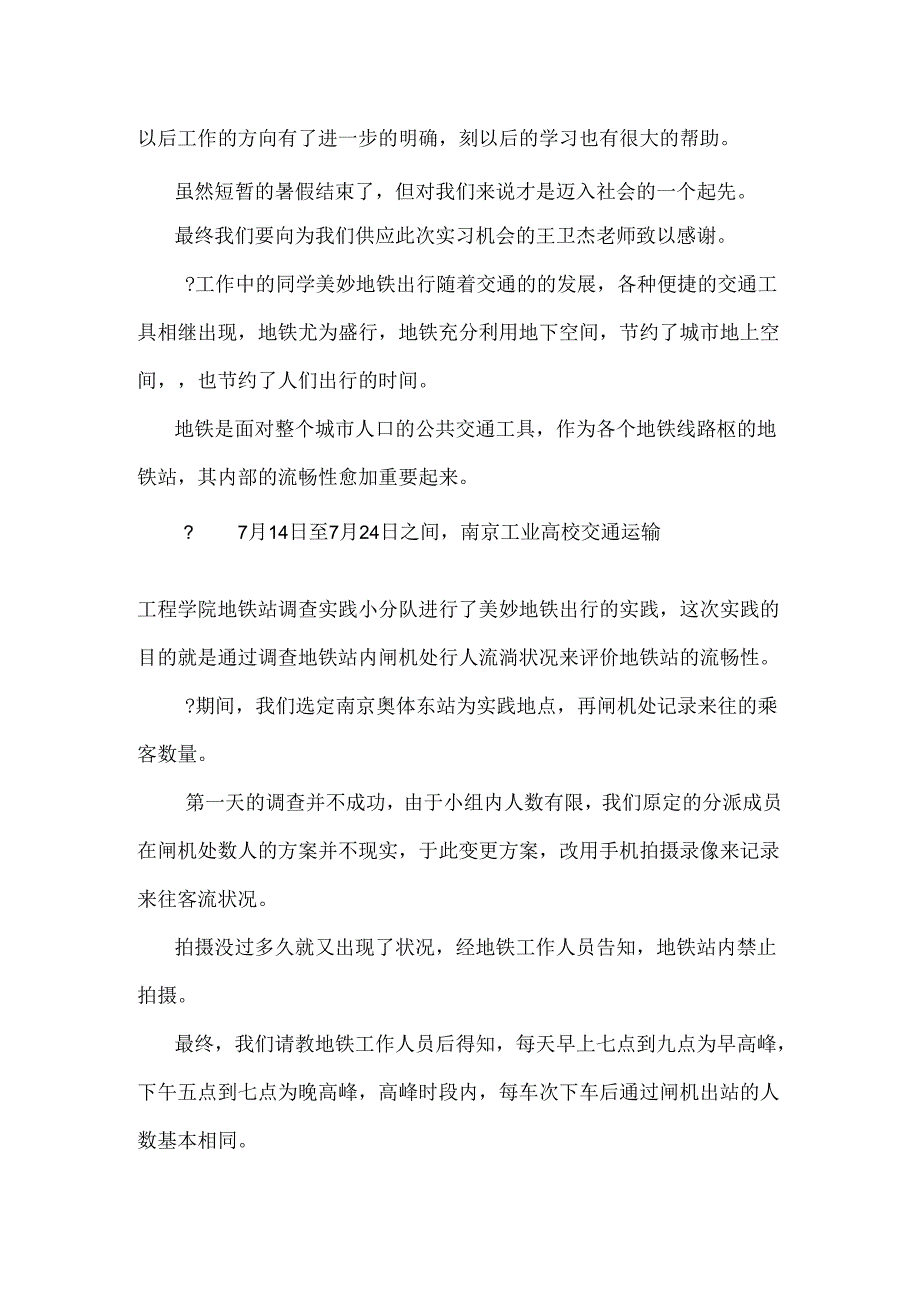 以后工作的方向有了进一步的明确，刻以后的学习也有很大的帮助。

虽然短暂的暑假结束了，但对我们来说才是迈入社会的一个起先。

最终我们要向为我们供应此次实习机会的王卫杰老师致以感谢。

?工作中的同学美妙地铁出行随着交通的的发展，各种便捷的交通工具相继出现，地铁尤为盛行，地铁充分利用地下空间，节约了城市地上空间，，也节约了人们出行的时间。

地铁是面对整个城市人口的公共交通工具，作为各个地铁线路枢的地铁站，其内部的流畅性愈加重要起来。

? 7月14日至7月24日之间，南京工业高校交通运输

工程学院地铁站调查实践小分队进行了美妙地铁出行的实践，这次实践的目的就是通过调查地铁站内闸机处行人流淌状况来评价地铁站的流畅性。

?期间，我们选定南京奥体东站为实践地点，再闸机处记录来往的乘客数量。

第一天的调查并不成功，由于小组内人数有限，我们原定的分派成员在闸机处数人的方案并不现实，于此变更方案，改用手机拍摄录像来记录来往客流状况。

拍摄没过多久就又出现了状况，经地铁工作人员告知，地铁站内禁止拍摄。

最终，我们请教地铁工作人员后得知，每天早上七点到九点为早高峰，下午五点到七点为晚高峰，高峰时段内，每车次下车后通过闸机出站的人数基本相同。